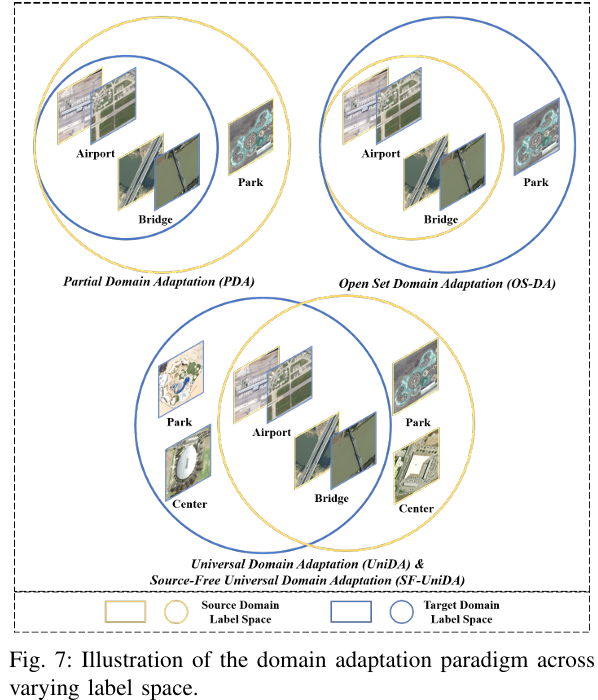 Airport

Bridge

Park

Partial Domain Adaptation (PDA)

Airport

Bridge

Park

Open Set Domain Adaptation (OS-DA)

Park

Center

Airport

Bridge

Park

Center

Universal Domain Adaptation (UniDA) & Source-Free Universal Domain Adaptation (SF-UniDA)

Source Domain Label Space

Target Domain Label Space

Fig. 7: Illustration of the domain adaptation paradigm across varying label space.